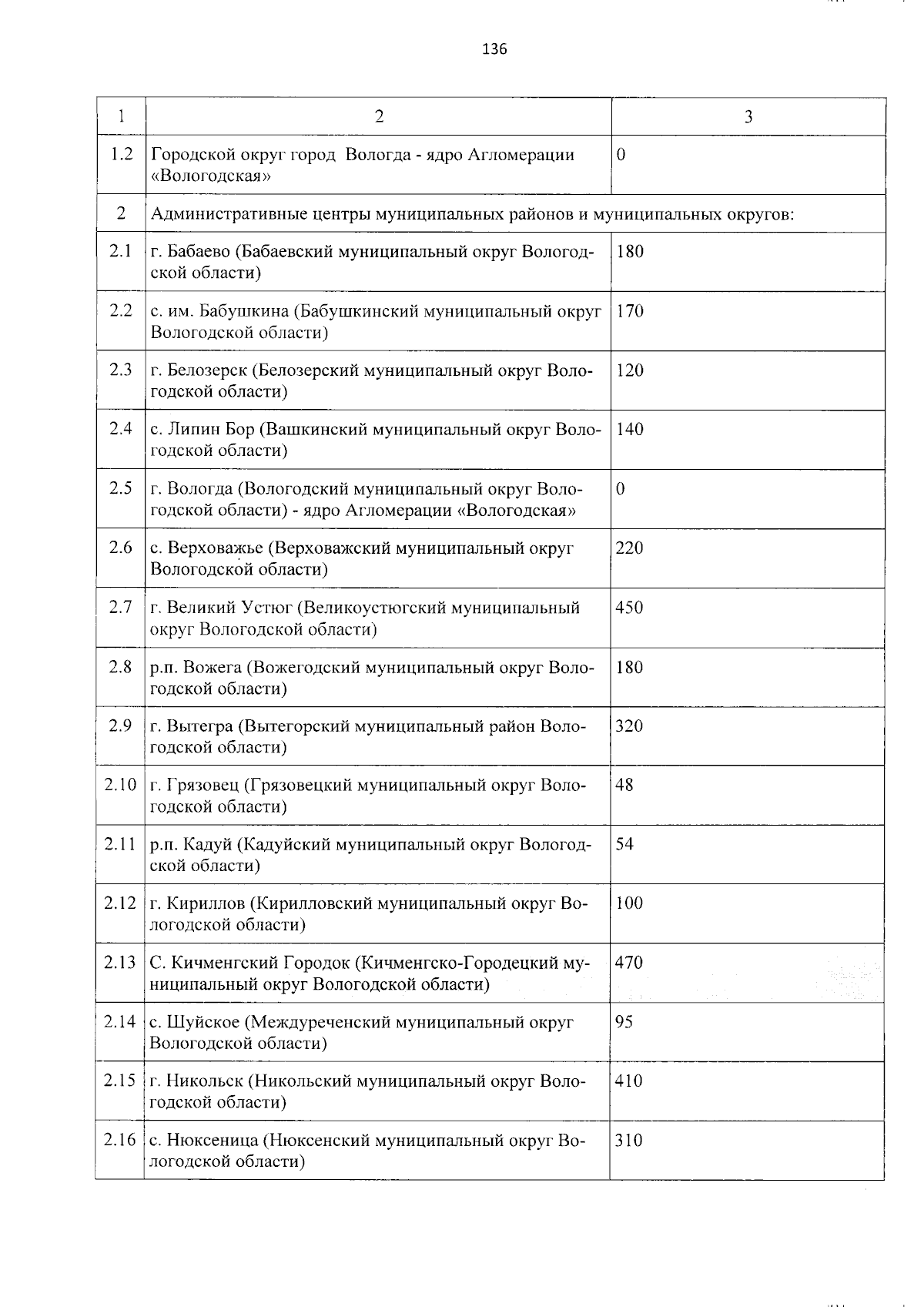 136

| 1 | 2 | 3 |
|---|---|---|
| 1.2 | Городской округ город Вологда - ядро Агломерации «Вологодская» | 0 |
| 2 | Административные центры муниципальных районов и муниципальных округов: | |
| 2.1 | г. Бабаево (Бабаевский муниципальный округ Вологодской области) | 180 |
| 2.2 | с. им. Бабушкина (Бабушкинский муниципальный округ Вологодской области) | 170 |
| 2.3 | г. Белозерск (Белозерский муниципальный округ Вологодской области) | 120 |
| 2.4 | с. Липин Бор (Вашкинский муниципальный округ Вологодской области) | 140 |
| 2.5 | г. Вологда (Вологодский муниципальный округ Вологодской области) - ядро Агломерации «Вологодская» | 0 |
| 2.6 | с. Верховажье (Верховажский муниципальный округ Вологодской области) | 220 |
| 2.7 | г. Великий Устюг (Великоустюгский муниципальный округ Вологодской области) | 450 |
| 2.8 | р.п. Вожега (Вожегодский муниципальный округ Вологодской области) | 180 |
| 2.9 | г. Вытегра (Вытегорский муниципальный район Вологодской области) | 320 |
| 2.10 | г. Грязовец (Грязовецкий муниципальный округ Вологодской области) | 48 |
| 2.11 | р.п. Кадуй (Кадуйский муниципальный округ Вологодской области) | 54 |
| 2.12 | г. Кириллов (Кирилловский муниципальный округ Вологодской области) | 100 |
| 2.13 | С. Кичменгский Городок (Кичменгско-Городецкий муниципальный округ Вологодской области) | 470 |
| 2.14 | с. Шуйское (Междуреченский муниципальный округ Вологодской области) | 95 |
| 2.15 | г. Никольск (Никольский муниципальный округ Вологодской области) | 410 |
| 2.16 | с. Нюксеница (Нюксенский муниципальный округ Вологодской области) | 310 |